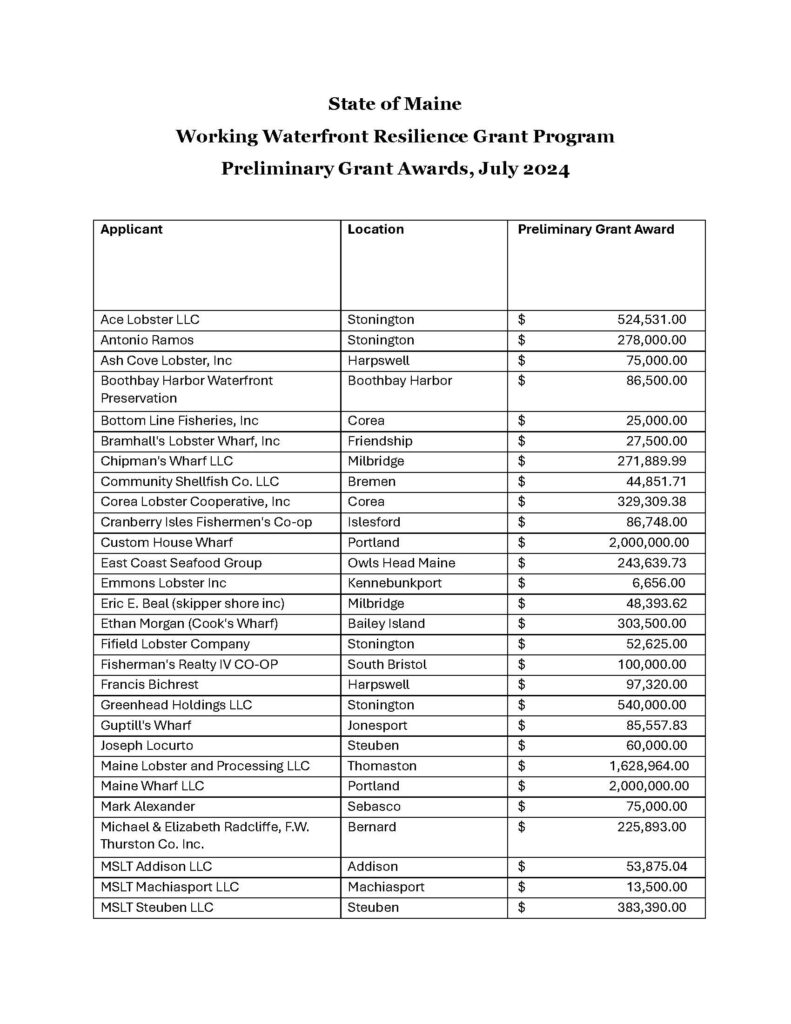 State of Maine
Working Waterfront Resilience Grant Program
Preliminary Grant Awards, July 2024

| Applicant | Location | Preliminary Grant Award |
|---|---|---|
| Ace Lobster LLC | Stonington | \$ 524,531.00 |
| Antonio Ramos | Stonington | \$ 278,000.00 |
| Ash Cove Lobster, Inc | Harpswell | \$ 75,000.00 |
| Boothbay Harbor Waterfront Preservation | Boothbay Harbor | \$ 86,500.00 |
| Bottom Line Fisheries, Inc | Corea | \$ 25,000.00 |
| Bramhall's Lobster Wharf, Inc | Friendship | \$ 27,500.00 |
| Chipman's Wharf LLC | Milbridge | \$ 271,889.99 |
| Community Shellfish Co. LLC | Bremen | \$ 44,851.71 |
| Corea Lobster Cooperative, Inc | Corea | \$ 329,309.38 |
| Cranberry Isles Fishermen's Co-op | Islesford | \$ 86,748.00 |
| Custom House Wharf | Portland | \$ 2,000,000.00 |
| East Coast Seafood Group | Owls Head Maine | \$ 243,639.73 |
| Emmons Lobster Inc | Kennebunkport | \$ 6,656.00 |
| Eric E. Beal (skipper shore inc) | Milbridge | \$ 48,393.62 |
| Ethan Morgan (Cook's Wharf) | Bailey Island | \$ 303,500.00 |
| Fifield Lobster Company | Stonington | \$ 52,625.00 |
| Fisherman's Realty IV CO-OP | South Bristol | \$ 100,000.00 |
| Francis Bichrest | Harpswell | \$ 97,320.00 |
| Greenhead Holdings LLC | Stonington | \$ 540,000.00 |
| Guptill's Wharf | Jonesport | \$ 85,557.83 |
| Joseph Locurto | Steuben | \$ 60,000.00 |
| Maine Lobster and Processing LLC | Thomaston | \$ 1,628,964.00 |
| Maine Wharf LLC | Portland | \$ 2,000,000.00 |
| Mark Alexander | Sebasco | \$ 75,000.00 |
| Michael & Elizabeth Radcliffe, F.W. Thurston Co. Inc. | Bernard | \$ 225,893.00 |
| MSLT Addison LLC | Addison | \$ 53,875.04 |
| MSLT Machiasport LLC | Machiasport | \$ 13,500.00 |
| MSLT Steuben LLC | Steuben | \$ 383,390.00 |